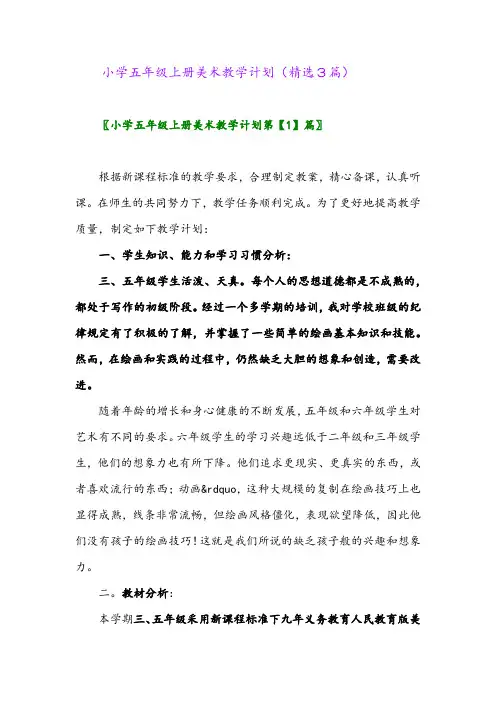 小学五年级上册美术教学计划（精选3篇）

〖小学五年级上册美术教学计划第【1】篇〗

根据新课程标准的教学要求，合理制定教案，精心备课，认真听课。在师生的共同努力下，教学任务顺利完成。为了更好地提高教学质量，制定如下教学计划：

一、学生知识、能力和学习习惯分析：

三、五年级学生活泼、天真。每个人的思想道德都是不成熟的，都处于写作的初级阶段。经过一个多学期的培训，我对学校班级的纪律规定有了积极的了解，并掌握了一些简单的绘画基本知识和技能。然而，在绘画和实践的过程中，仍然缺乏大胆的想象和创造，需要改进。

随着年龄的增长和身心健康的不断发展，五年级和六年级学生对艺术有不同的要求。六年级学生的学习兴趣远低于二年级和三年级学生，他们的想象力也有所下降。他们追求更现实、更真实的东西，或者喜欢流行的东西；动画&rdquo，这种大规模的复制在绘画技巧上也显得成熟，线条非常流畅，但绘画风格僵化，表现欲望降低，因此他们没有孩子的绘画技巧！这就是我们所说的缺乏孩子般的兴趣和想象力。

二。教材分析：

本学期三、五年级采用新课程标准下九年义务教育人民教育版美